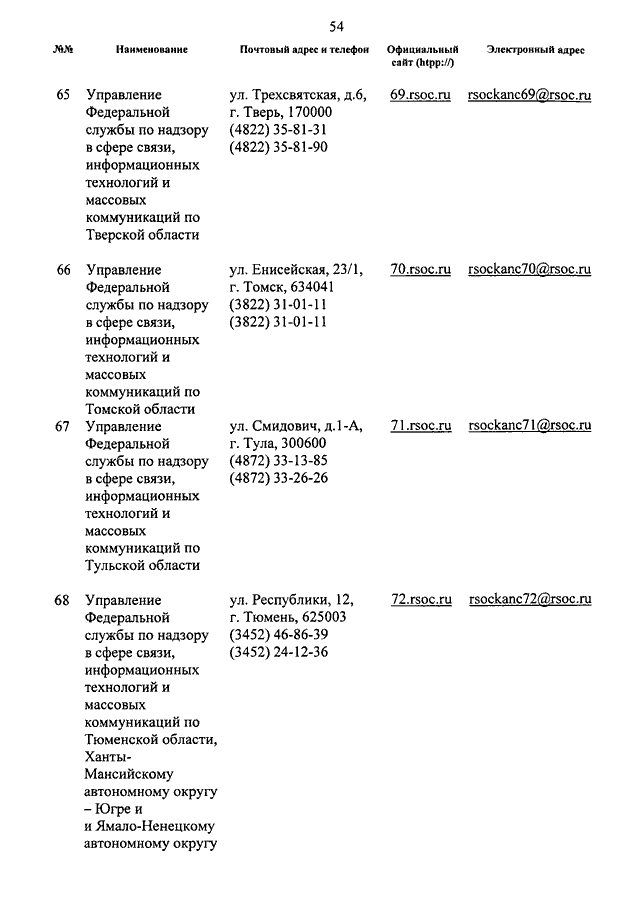 54

| №№ | Наименование | Почтовый адрес и телефон | Официальный сайт (htpp://) | Электронный адрес |
|---|---|---|---|---|
| 65 | Управление Федеральной службы по надзору в сфере связи, информационных технологий и массовых коммуникаций по Тверской области | ул. Трехсвятская, д.6, г. Тверь, 170000 (4822) 35-81-31 (4822) 35-81-90 | 69.rsoc.ru | rsockanc69@rsoc.ru |
| 66 | Управление Федеральной службы по надзору в сфере связи, информационных технологий и массовых коммуникаций по Томской области | ул. Енисейская, 23/1, г. Томск, 634041 (3822) 31-01-11 (3822) 31-01-11 | 70.rsoc.ru | rsockanc70@rsoc.ru |
| 67 | Управление Федеральной службы по надзору в сфере связи, информационных технологий и массовых коммуникаций по Тульской области | ул. Смидович, д.1-А, г. Тула, 300600 (4872) 33-13-85 (4872) 33-26-26 | 71.rsoc.ru | rsockanc71@rsoc.ru |
| 68 | Управление Федеральной службы по надзору в сфере связи, информационных технологий и массовых коммуникаций по Тюменской области, Ханты-Мансийскому автономному округу – Югре и и Ямало-Ненецкому автономному округу | ул. Республики, 12, г. Тюмень, 625003 (3452) 46-86-39 (3452) 24-12-36 | 72.rsoc.ru | rsockanc72@rsoc.ru |